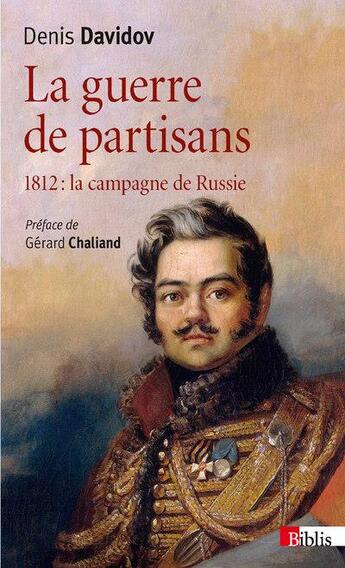 Denis Davidov

La guerre de partisans

1812 : la campagne de Russie

Préface de
Gérard Chaliand

Biblis